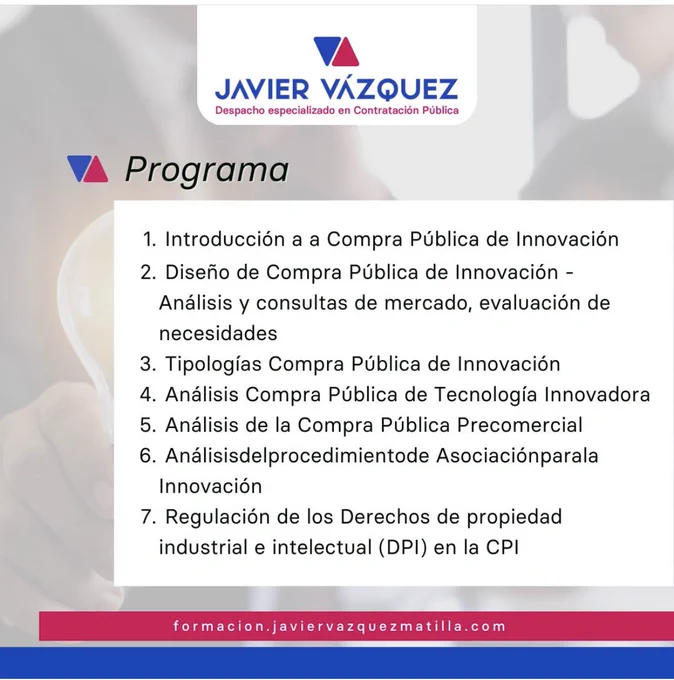 JAVIER VÁZQUEZ
Despacho especializado en Contratación Pública

Programa

1. Introducción a a Compra Pública de Innovación
2. Diseño de Compra Pública de Innovación - Análisis y consultas de mercado, evaluación de necesidades
3. Tipologías Compra Pública de Innovación
4. Análisis Compra Pública de Tecnología Innovadora
5. Análisis de la Compra Pública Precomercial
6. Análisisdelprocedimientode Asociaciónparala Innovación
7. Regulación de los Derechos de propiedad industrial e intelectual (DPI) en la CPI

formacion.javiervazquezmatilla.com